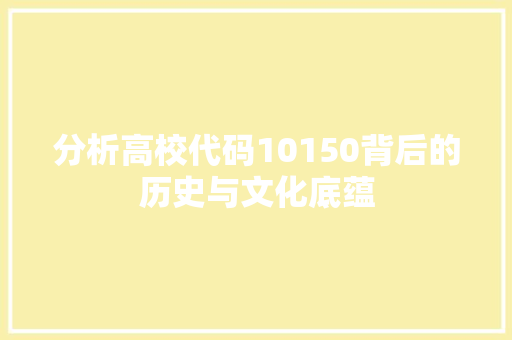 分析高校代码10150背后的历史与文化底蕴